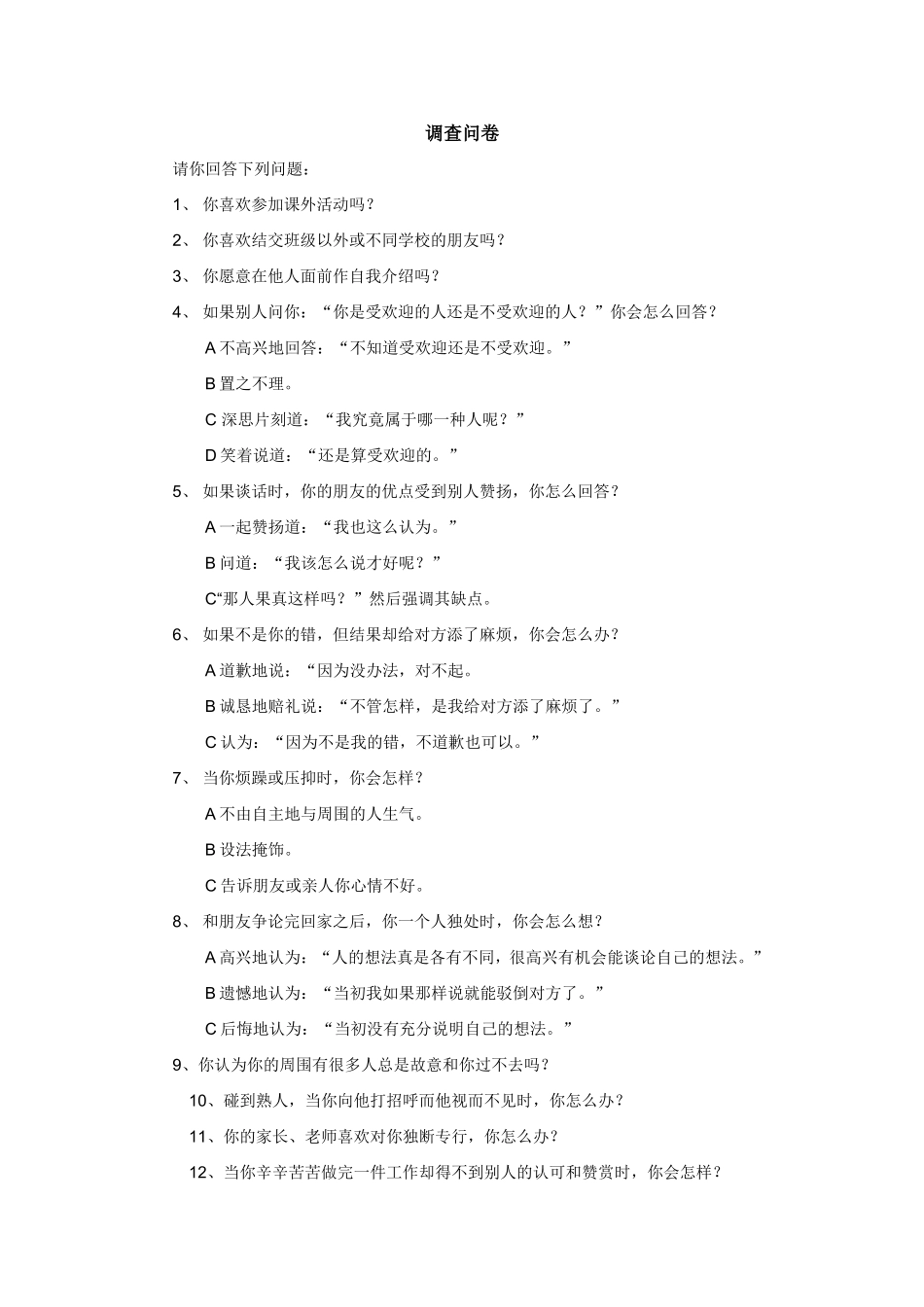 调查问卷

请你回答下列问题：

1、你喜欢参加课外活动吗？

2、你喜欢结交班级以外或不同学校的朋友吗？

3、你愿意在他人面前作自我介绍吗？

4、如果别人问你：“你是受欢迎的人还是不受欢迎的人？”你会怎么回答？

A不高兴地回答：“不知道受欢迎还是不受欢迎。”

B置之不理。

C深思片刻道：“我究竟属于哪一种人呢？”

D笑着说道：“还是算受欢迎的。”

5、如果谈话时，你的朋友的优点受到别人赞扬，你怎么回答？

A一起赞扬道：“我也这么认为。”

B问道：“我该怎么说才好呢？”

C“那人果真这样吗？”然后强调其缺点。

6、如果不是你的错，但结果却给对方添了麻烦，你会怎么办？

A道歉地说：“因为没办法，对不起。

B诚恳地赔礼说：“不管怎样，是我给对方添了麻烦了。”

C认为：“因为不是我的错，不道歉也可以。”

7、当你烦躁或压抑时，你会怎样？

A不由自主地与周围的人生气。

B设法掩饰。

C告诉朋友或亲人你心情不好。

8、和朋友争论完回家之后，你一个人独处时，你会怎么想？

A高兴地认为：“人的想法真是各有不同，很高兴有机会能谈论自己的想法。”

B遗憾地认为：“当初我如果那样说就能驳倒对方了。”

C后悔地认为：“当初没有充分说明自己的想法。”

9、你认为你的周围有很多人总是故意和你过不去吗？

10、碰到熟人，当你向他打招呼而他视而不见时，你怎么办？

11、你的家长、老师喜欢对你独断专行，你怎么办？

12、当你辛辛苦苦做完一件工作却得不到别人的认可和赞赏时，你会怎样？